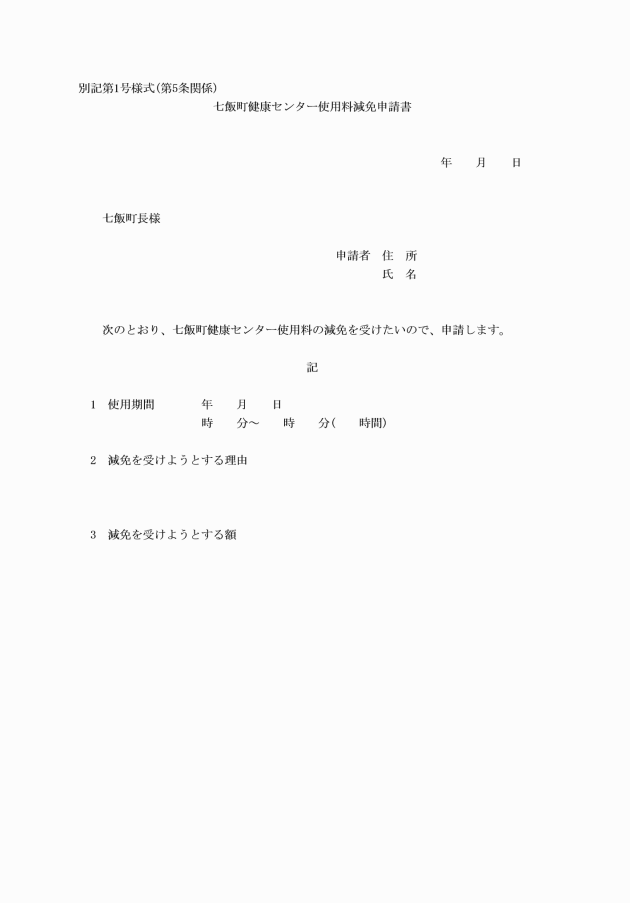 別記第1号様式(第5条関係)

七飯町健康センター使用料減免申請書

年　　月　　日

七飯町長様

申請者　住　所
氏　名

次のとおり、七飯町健康センター使用料の減免を受けたいので、申請します。

記

1　使用期間　　年　　月　　日
時　　分～　　時　　分(　　時間)

2　減免を受けようとする理由

3　減免を受けようとする額